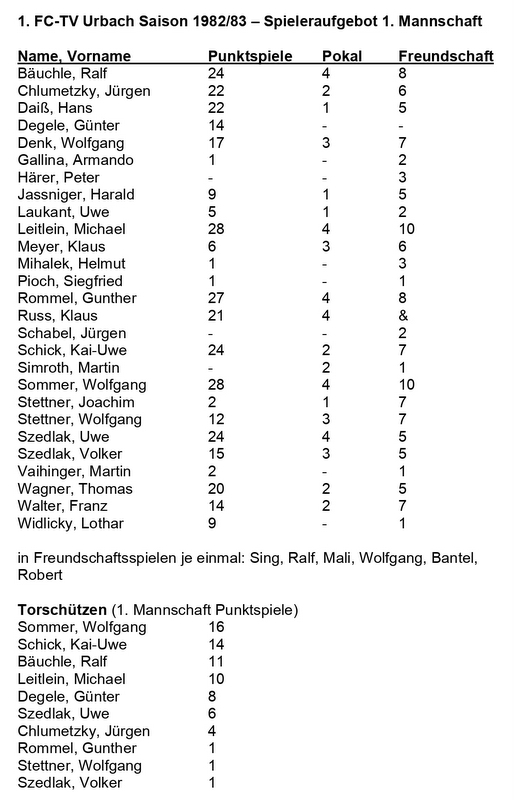 1. FC-TV Urbach Saison 1982/83 – Spieleraufgebot 1. Mannschaft

| Name, Vorname | Punktspiele | Pokal | Freundschaft |
|---|---|---|---|
| Bäuchle, Ralf | 24 | 4 | 8 |
| Chlumetzky, Jürgen | 22 | 2 | 6 |
| Daiß, Hans | 22 | 1 | 5 |
| Degele, Günter | 14 | - | - |
| Denk, Wolfgang | 17 | 3 | 7 |
| Gallina, Armando | 1 | - | 2 |
| Härer, Peter | - | - | 3 |
| Jassniger, Harald | 9 | 1 | 5 |
| Laukant, Uwe | 5 | 1 | 2 |
| Leitlein, Michael | 28 | 4 | 10 |
| Meyer, Klaus | 6 | 3 | 6 |
| Mihalek, Helmut | 1 | - | 3 |
| Pioch, Siegfried | 1 | - | 1 |
| Rommel, Gunther | 27 | 4 | 8 |
| Russ, Klaus | 21 | 4 | & |
| Schabel, Jürgen | - | - | 2 |
| Schick, Kai-Uwe | 24 | 2 | 7 |
| Simroth, Martin | - | 2 | 1 |
| Sommer, Wolfgang | 28 | 4 | 10 |
| Stettner, Joachim | 2 | 1 | 7 |
| Stettner, Wolfgang | 12 | 3 | 7 |
| Szedlak, Uwe | 24 | 4 | 5 |
| Szedlak, Volker | 15 | 3 | 5 |
| Vaihinger, Martin | 2 | - | 1 |
| Wagner, Thomas | 20 | 2 | 5 |
| Walter, Franz | 14 | 2 | 7 |
| Widlicky, Lothar | 9 | - | 1 |

in Freundschaftsspielen je einmal: Sing, Ralf, Mali, Wolfgang, Bantel, Robert

Torschützen (1. Mannschaft Punktspiele)

| | |
|---|---|
| Sommer, Wolfgang | 16 |
| Schick, Kai-Uwe | 14 |
| Bäuchle, Ralf | 11 |
| Leitlein, Michael | 10 |
| Degele, Günter | 8 |
| Szedlak, Uwe | 6 |
| Chlumetzky, Jürgen | 4 |
| Rommel, Gunther | 1 |
| Stettner, Wolfgang | 1 |
| Szedlak, Volker | 1 |